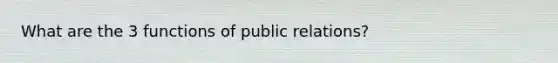 What are the 3 functions of public relations?